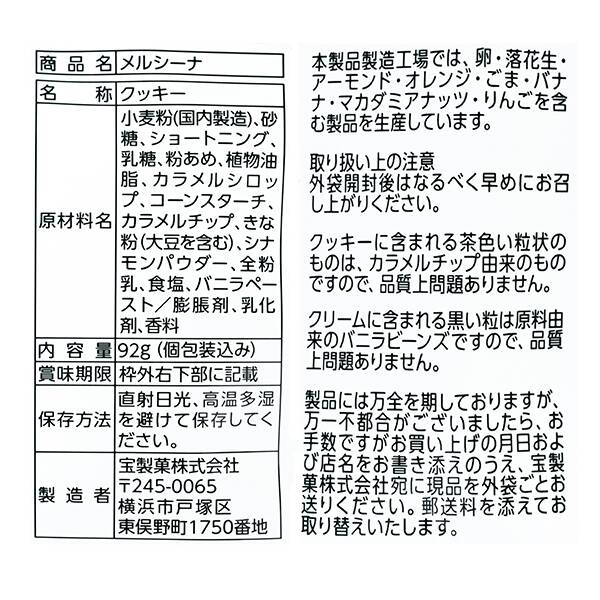 | 商品名 | メルシーナ |
|---|---|
| 名称 | クッキー |
| 原材料名 | 小麦粉(国内製造)、砂糖、ショートニング、乳糖、粉あめ、植物油脂、カラメルシロップ、コーンスターチ、カラメルチップ、きな粉(大豆を含む)、シナモンパウダー、全粉乳、食塩、バニラペースト/膨脹剤、乳化剤、香料 |
| 内容量 | 92g (個包装込み) |
| 賞味期限 | 枠外右下部に記載 |
| 保存方法 | 直射日光、高温多湿を避けて保存してください。 |
| 製造者 | 宝製菓株式会社 〒245-0065 横浜市戸塚区東俣野町1750番地 |

本製品製造工場では、卵・落花生・アーモンド・オレンジ・ごま・バナナ・マカダミアナッツ・りんごを含む製品を生産しています。

取り扱い上の注意
外袋開封後はなるべく早めにお召し上がりください。

クッキーに含まれる茶色い粒状のものは、カラメルチップ由来のものですので、品質上問題ありません。

クリームに含まれる黒い粒は原料由来のバニラビーンズですので、品質上問題ありません。

製品には万全を期しておりますが、万一不都合がございましたら、お手数ですがお買い上げの月日および店名をお書き添えのうえ、宝製菓株式会社宛に現品を外袋ごとお送りください。郵送料を添えてお取り替えいたします。